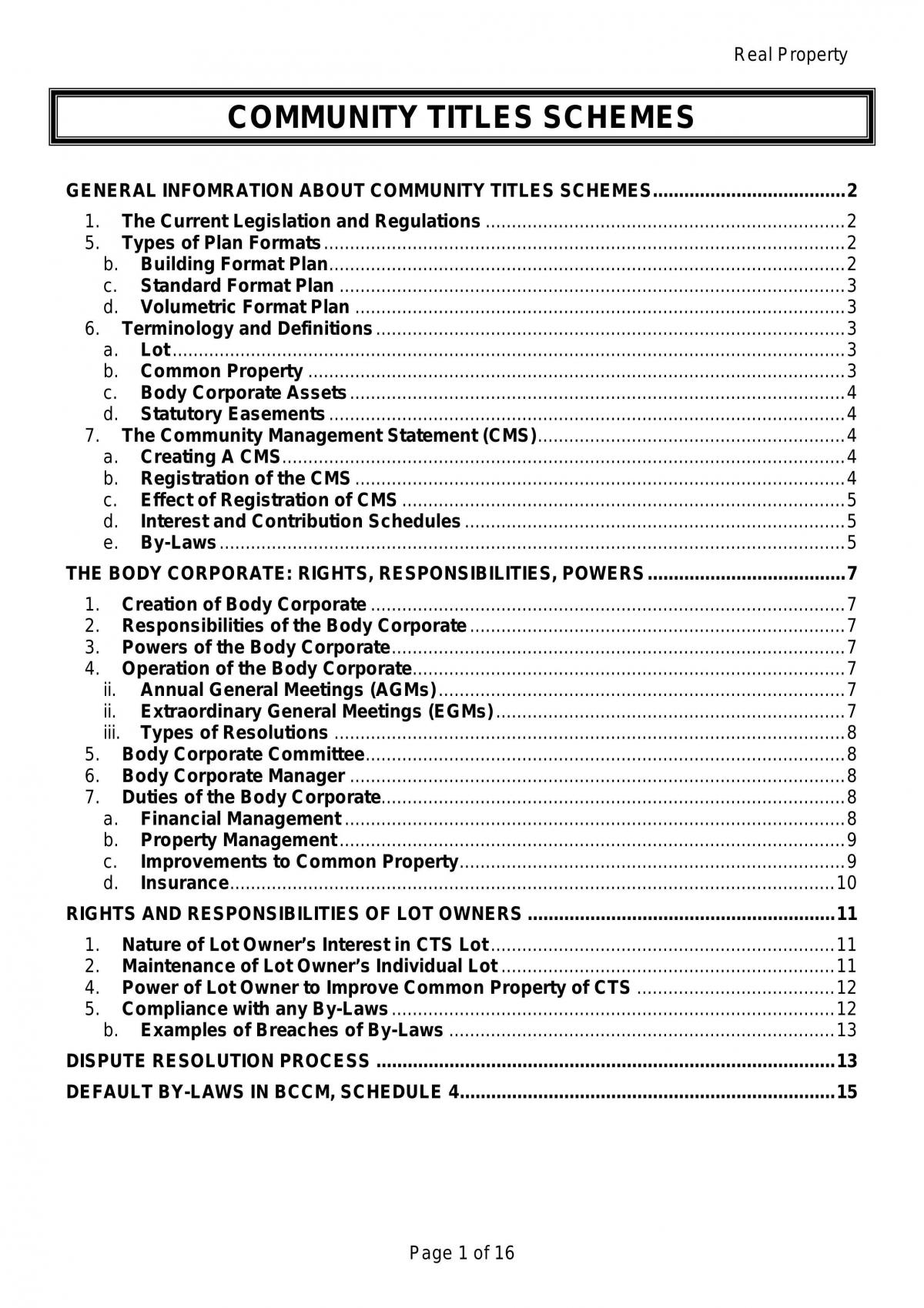 Real Property

COMMUNITY TITLES SCHEMES

GENERAL INFOMRATION ABOUT COMMUNITY TITLES SCHEMES 2
1. The Current Legislation and Regulations 2
5. Types of Plan Formats 2
b. Building Format Plan 2
c. Standard Format Plan 3
d. Volumetric Format Plan 3
6. Terminology and Definitions 3
a. Lot 3
b. Common Property 3
c. Body Corporate Assets 4
d. Statutory Easements 4
7. The Community Management Statement (CMS) 4
a. Creating A CMS 4
b. Registration of the CMS 4
c. Effect of Registration of CMS 5
d. Interest and Contribution Schedules 5
e. By-Laws 5
THE BODY CORPORATE: RIGHTS, RESPONSIBILITIES, POWERS 7
1. Creation of Body Corporate 7
2. Responsibilities of the Body Corporate 7
3. Powers of the Body Corporate 7
4. Operation of the Body Corporate 7
ii. Annual General Meetings (AGMs) 7
ii. Extraordinary General Meetings (EGMs) 7
iii. Types of Resolutions 8
5. Body Corporate Committee 8
6. Body Corporate Manager 8
7. Duties of the Body Corporate 8
a. Financial Management 8
b. Property Management 9
c. Improvements to Common Property 9
d. Insurance 10
RIGHTS AND RESPONSIBILITIES OF LOT OWNERS 11
1. Nature of Lot Owner's Interest in CTS Lot 11
2. Maintenance of Lot Owner's Individual Lot 11
4. Power of Lot Owner to Improve Common Property of CTS 12
5. Compliance with any By-Laws 12
b. Examples of Breaches of By-Laws 13
DISPUTE RESOLUTION PROCESS 13
DEFAULT BY-LAWS IN BCCM, SCHEDULE 4 15

Page 1 of 16